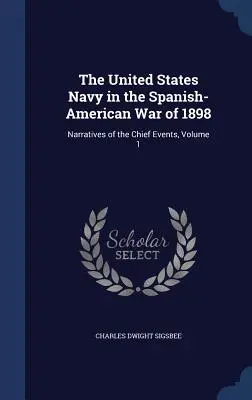 The United States Navy in the Spanish-American War of 1898

Narratives of the Chief Events, Volume 1

Scholar SELECT

CHARLES DWIGHT SIGSBEE